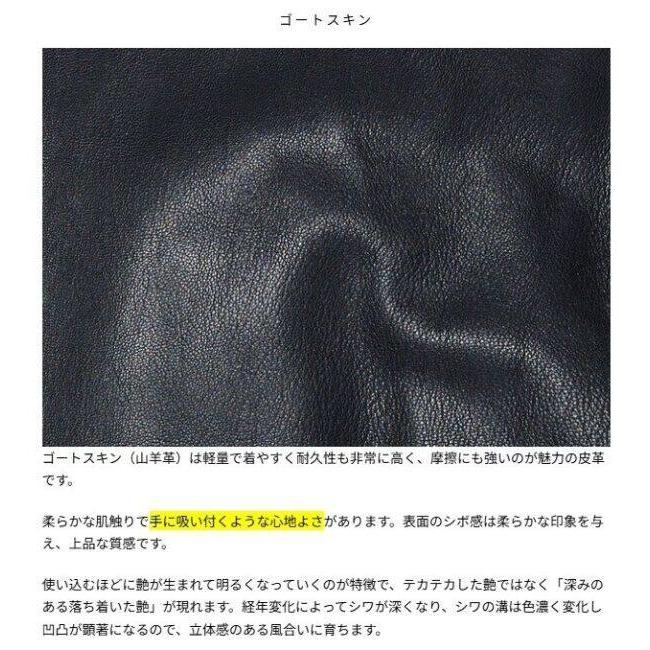 ゴートスキン

ゴートスキン（山羊革）は軽量で着やすく耐久性も非常に高く、摩擦にも強いのが魅力の皮革です。

柔らかな肌触りで手に吸い付くような心地よさがあります。表面のシボ感は柔らかな印象を与え、上品な質感です。

使い込むほどに艶が生まれて明るくなっていくのが特徴で、テカテカした艶ではなく「深みのある落ち着いた艶」が現れます。経年変化によってシワが深くなり、シワの溝は色濃く変化し凹凸が顕著になるので、立体感のある風合いに育ちます。